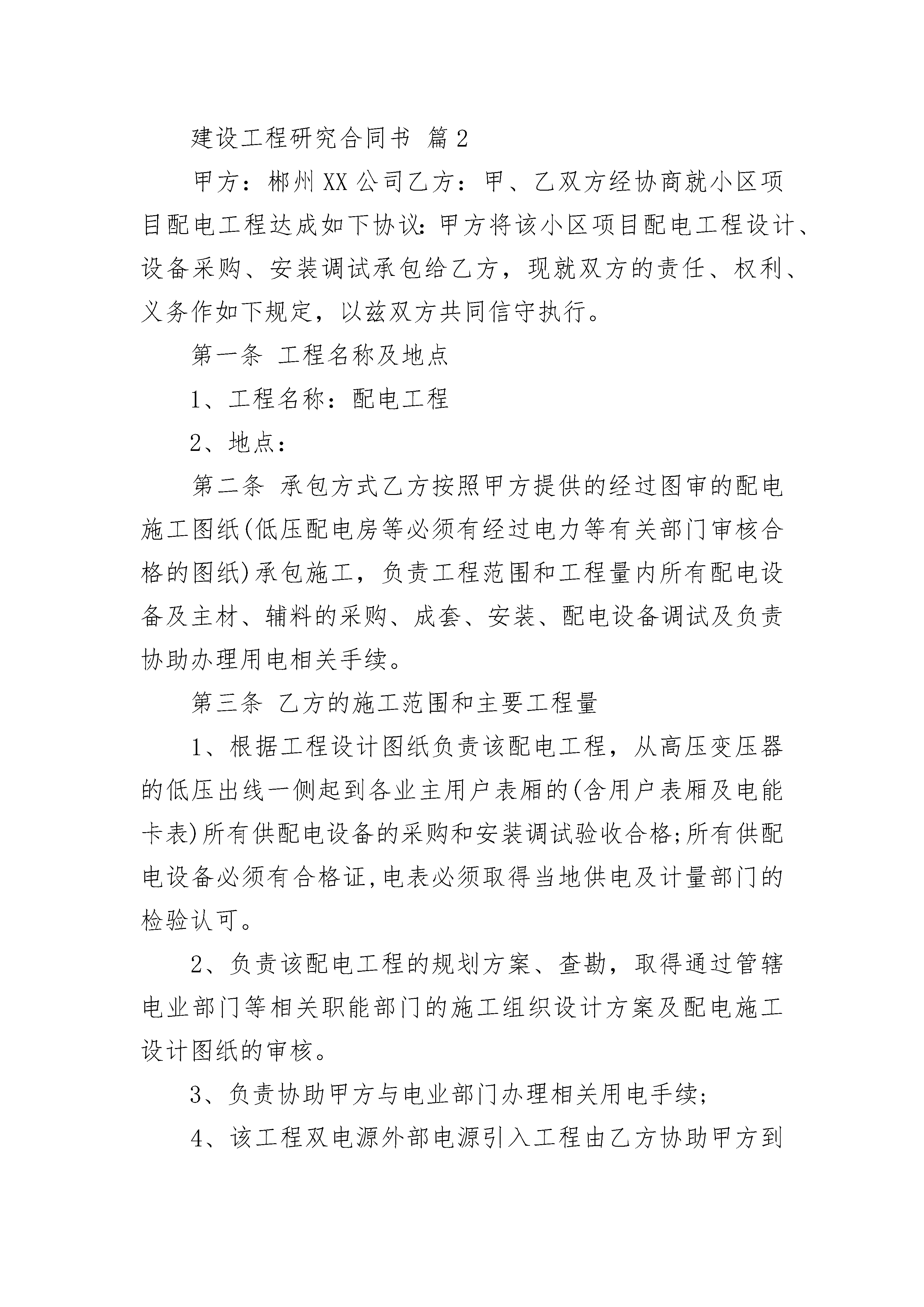 建设工程研究合同书 篇2

甲方：郴州XX公司乙方：甲、乙双方经协商就小区项目配电工程达成如下协议：甲方将该小区项目配电工程设计、设备采购、安装调试承包给乙方，现就双方的责任、权利、义务作如下规定，以兹双方共同信守执行。

第一条 工程名称及地点

1、工程名称：配电工程

2、地点：

第二条 承包方式乙方按照甲方提供的经过图审的配电施工图纸(低压配电房等必须有经过电力等有关部门审核合格的图纸)承包施工，负责工程范围和工程量内所有配电设备及主材、辅料的采购、成套、安装、配电设备调试及负责协助办理用电相关手续。

第三条 乙方的施工范围和主要工程量

1、根据工程设计图纸负责该配电工程，从高压变压器的低压出线一侧起到各业主用户表厢的(含用户表厢及电能卡表)所有供配电设备的采购和安装调试验收合格;所有供配电设备必须有合格证,电表必须取得当地供电及计量部门的检验认可。

2、负责该配电工程的规划方案、查勘，取得通过管辖电业部门等相关职能部门的施工组织设计方案及配电施工设计图纸的审核。

3、负责协助甲方与电业部门办理相关用电手续;

4、该工程双电源外部电源引入工程由乙方协助甲方到